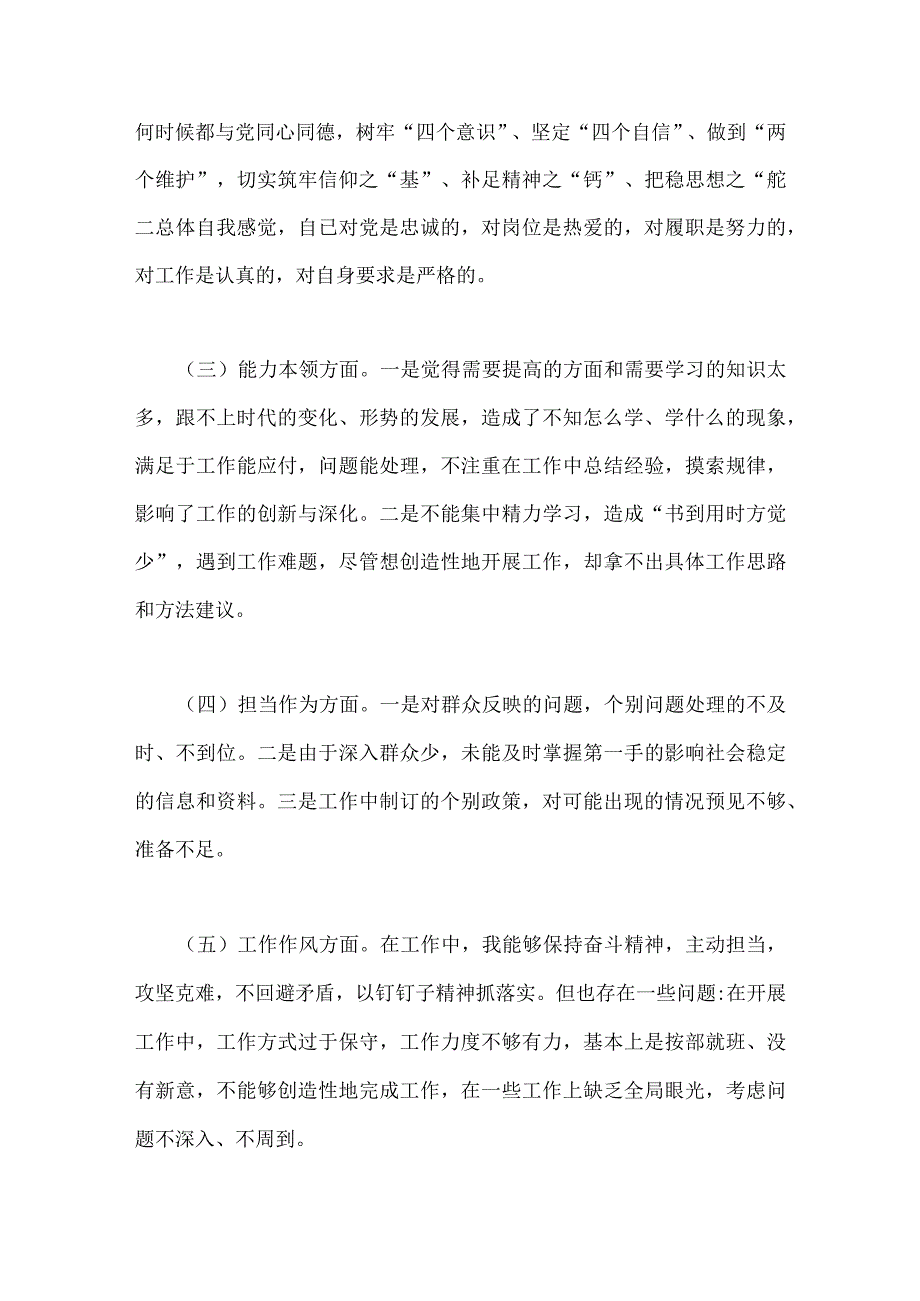 何时候都与党同心同德，树牢“四个意识”、坚定“四个自信”、做到“两个维护”，切实筑牢信仰之“基”、补足精神之“钙”、把稳思想之“舵二总体自我感觉，自己对党是忠诚的，对岗位是热爱的，对履职是努力的，对工作是认真的，对自身要求是严格的。

（三）能力本领方面。一是觉得需要提高的方面和需要学习的知识太多，跟不上时代的变化、形势的发展，造成了不知怎么学、学什么的现象，满足于工作能应付，问题能处理，不注重在工作中总结经验，摸索规律，影响了工作的创新与深化。二是不能集中精力学习，造成“书到用时方觉少”，遇到工作难题，尽管想创造性地开展工作，却拿不出具体工作思路和方法建议。

（四）担当作为方面。一是对群众反映的问题，个别问题处理的不及时、不到位。二是由于深入群众少，未能及时掌握第一手的影响社会稳定的信息和资料。三是工作中制订的个别政策，对可能出现的情况预见不够、准备不足。

（五）工作作风方面。在工作中，我能够保持奋斗精神，主动担当，攻坚克难，不回避矛盾，以钉钉子精神抓落实。但也存在一些问题:在开展工作中，工作方式过于保守，工作力度不够有力，基本上是按部就班、没有新意，不能够创造性地完成工作，在一些工作上缺乏全局眼光，考虑问题不深入、不周到。